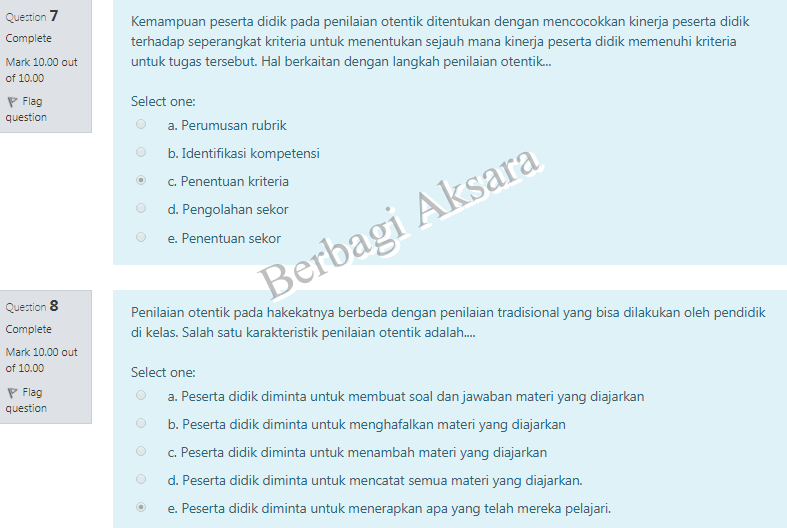 Question 7
Complete
Mark 10.00 out of 10.00
Flag question

Kemampuan peserta didik pada penilaian otentik ditentukan dengan mencocokkan kinerja peserta didik terhadap seperangkat kriteria untuk menentukan sejauh mana kinerja peserta didik memenuhi kriteria untuk tugas tersebut. Hal berkaitan dengan langkah penilaian otentik...

Select one:
a. Perumusan rubrik
b. Identifikasi kompetensi
c. Penentuan kriteria
d. Pengolahan sekor
e. Penentuan sekor

Berbagi Aksara

Question 8
Complete
Mark 10.00 out of 10.00
Flag question

Penilaian otentik pada hakekatnya berbeda dengan penilaian tradisional yang bisa dilakukan oleh pendidik di kelas. Salah satu karakteristik penilaian otentik adalah....

Select one:
a. Peserta didik diminta untuk membuat soal dan jawaban materi yang diajarkan
b. Peserta didik diminta untuk menghafalkan materi yang diajarkan
c. Peserta didik diminta untuk menambah materi yang diajarkan
d. Peserta didik diminta untuk mencatat semua materi yang diajarkan.
e. Peserta didik diminta untuk menerapkan apa yang telah mereka pelajari.